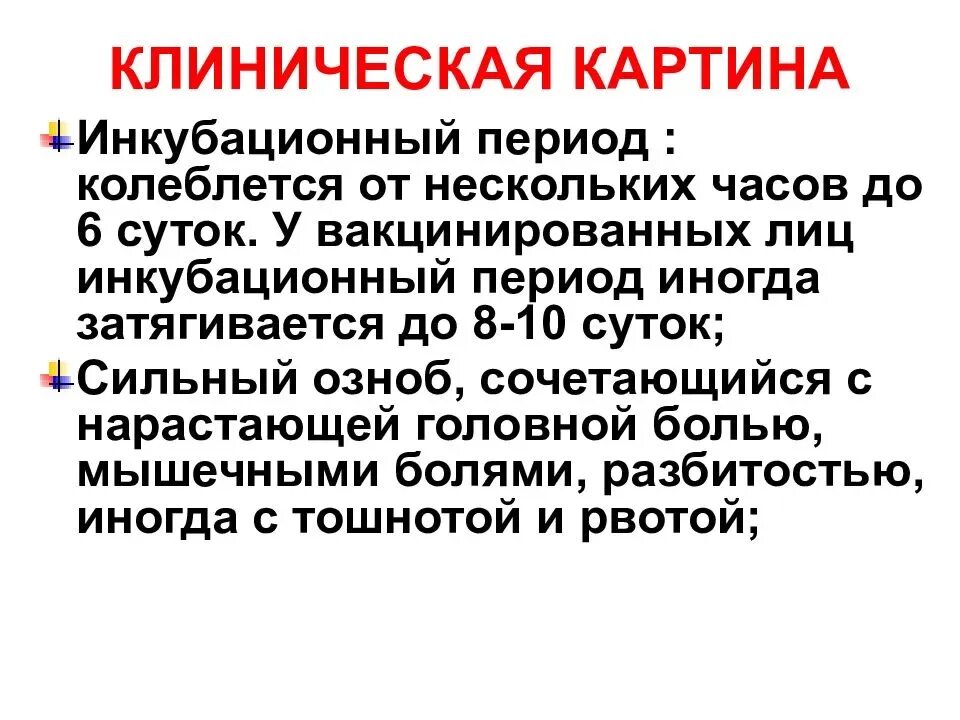 КЛИНИЧЕСКАЯ КАРТИНА

Инкубационный период : колеблется от нескольких часов до 6 суток. У вакцинированных лиц инкубационный период иногда затягивается до 8-10 суток;

Сильный озноб, сочетающийся с нарастающей головной болью, мышечными болями, разбитостью, иногда с тошнотой и рвотой;